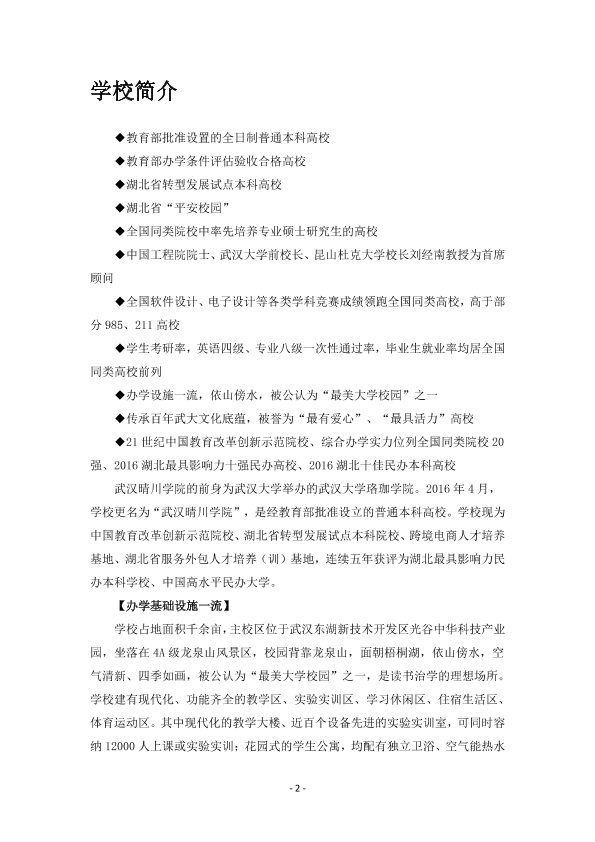 学校简介

◆教育部批准设置的全日制普通本科高校

◆教育部办学条件评估验收合格高校

◆湖北省转型发展试点本科高校

◆湖北省“平安校园”

◆全国同类院校中率先培养专业硕士研究生的高校

◆中国工程院院士、武汉大学前校长、昆山杜克大学校长刘经南教授为首席顾问

◆全国软件设计、电子设计等各类学科竞赛成绩领跑全国同类高校，高于部分985、211高校

◆学生考研率，英语四级、专业八级一次性通过率，毕业生就业率均居全国同类高校前列

◆办学设施一流，依山傍水，被公认为“最美大学校园”之一

◆传承百年武大文化底蕴，被誉为“最有爱心”、“最具活力”高校

◆21世纪中国教育改革创新示范院校、综合办学实力位列全国同类院校20强、2016湖北最具影响力十强民办高校、2016湖北十佳民办本科高校

武汉晴川学院的前身为武汉大学举办的武汉大学珞珈学院。2016年4月，学校更名为“武汉晴川学院”，是经教育部批准设立的普通本科高校。学校现为中国教育改革创新示范院校、湖北省转型发展试点本科院校、跨境电商人才培养基地、湖北省服务外包人才培养（训）基地，连续五年获评为湖北最具影响力民办本科学校、中国高水平民办大学。

【办学基础设施一流】

学校占地面积千余亩，主校区位于武汉东湖新技术开发区光谷中华科技产业园，坐落在4A级龙泉山风景区，校园背靠龙泉山，面朝梧桐湖，依山傍水，空气清新、四季如画，被公认为“最美大学校园”之一，是读书治学的理想场所。学校建有现代化、功能齐全的教学区、实验实训区、学习休闲区、住宿生活区、体育运动区。其中现代化的教学大楼、近百个设备先进的实验实训室，可同时容纳12000人上课或实验实训；花园式的学生公寓，均配有独立卫浴、空气能热水

- 2 -